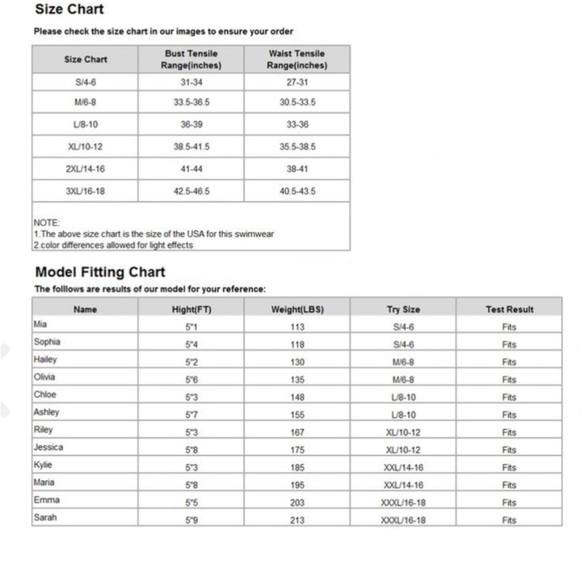 Size Chart

Please check the size chart in our images to ensure your order

| Size Chart | Bust Tensile Range(inches) | Waist Tensile Range(inches) |
|---|---|---|
| S/4-6 | 31-34 | 27-31 |
| M/6-8 | 33.5-36.5 | 30.5-33.5 |
| L/8-10 | 36-39 | 33-36 |
| XL/10-12 | 38.5-41.5 | 35.5-38.5 |
| 2XL/14-16 | 41-44 | 38-41 |
| 3XL/16-18 | 42.5-46.5 | 40.5-43.5 |

NOTE:
1.The above size chart is the size of the USA for this swimwear
2.color differences allowed for light effects

Model Fitting Chart

The folllows are results of our model for your reference:

| Name | Hight(FT) | Weight(LBS) | Try Size | Test Result |
|---|---|---|---|---|
| Mia | 5"1 | 113 | S/4-6 | Fits |
| Sophia | 5"4 | 118 | S/4-6 | Fits |
| Hailey | 5"2 | 130 | M/6-8 | Fits |
| Olivia | 5"6 | 135 | M/6-8 | Fits |
| Chloe | 5"3 | 148 | L/8-10 | Fits |
| Ashley | 5"7 | 155 | L/8-10 | Fits |
| Riley | 5"3 | 167 | XL/10-12 | Fits |
| Jessica | 5"8 | 175 | XL/10-12 | Fits |
| Kylie | 5"3 | 185 | XXL/14-16 | Fits |
| Maria | 5"8 | 195 | XXL/14-16 | Fits |
| Emma | 5"5 | 203 | XXXL/16-18 | Fits |
| Sarah | 5"9 | 213 | XXXL/16-18 | Fits |